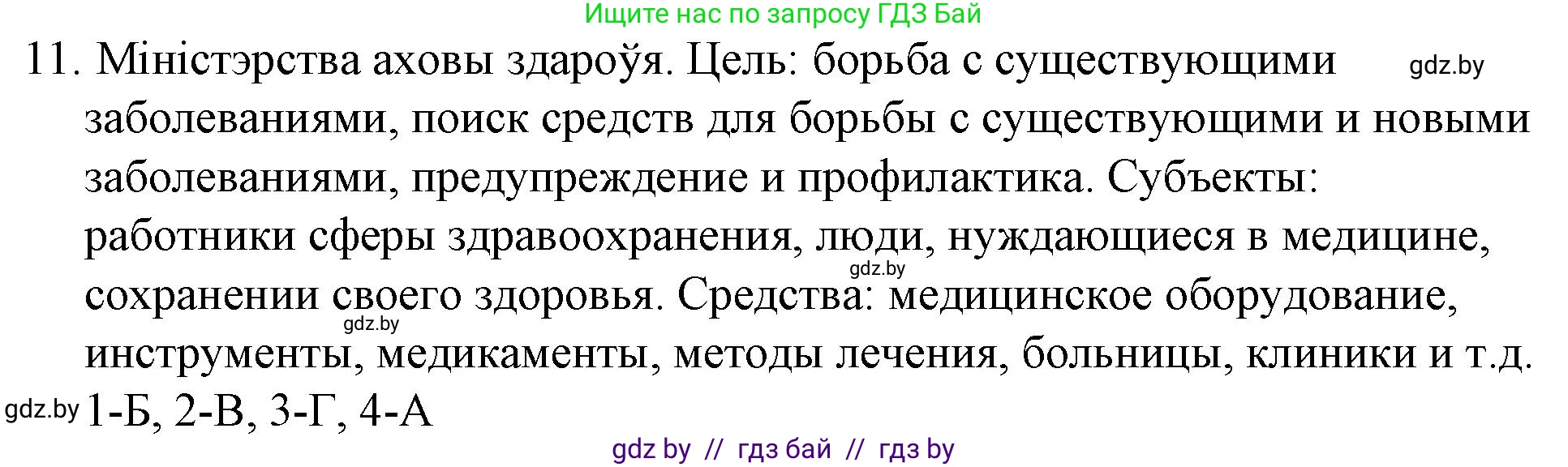 Ищите нас по запросу ГДЗ Бай

11. Міністэрства аховы здароўя. Цель: борьба с существующими заболеваниями, поиск средств для борьбы с существующими и новыми заболеваниями, предупреждение и профилактика. Субъекты: работники сферы здравоохранения, люди, нуждающиеся в медицине, сохранении своего здоровья. Средства: медицинское оборудование, инструменты, медикаменты, методы лечения, больницы, клиники и т.д.

gdz.by

gdz.by

gdz.by

gdz.by 1-Б, 2-В, 3-Г, 4-А

gdz by // гдз бай // гдз by